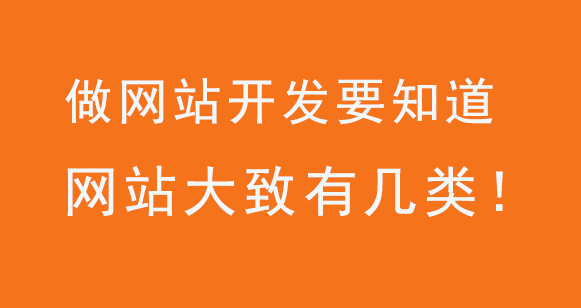 做网站开发要知道
网站大致有几类！